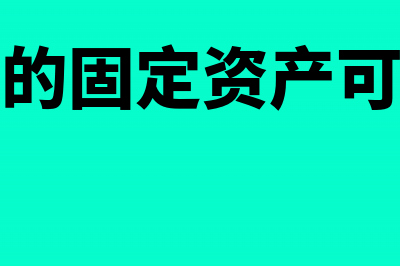 的固定资产可